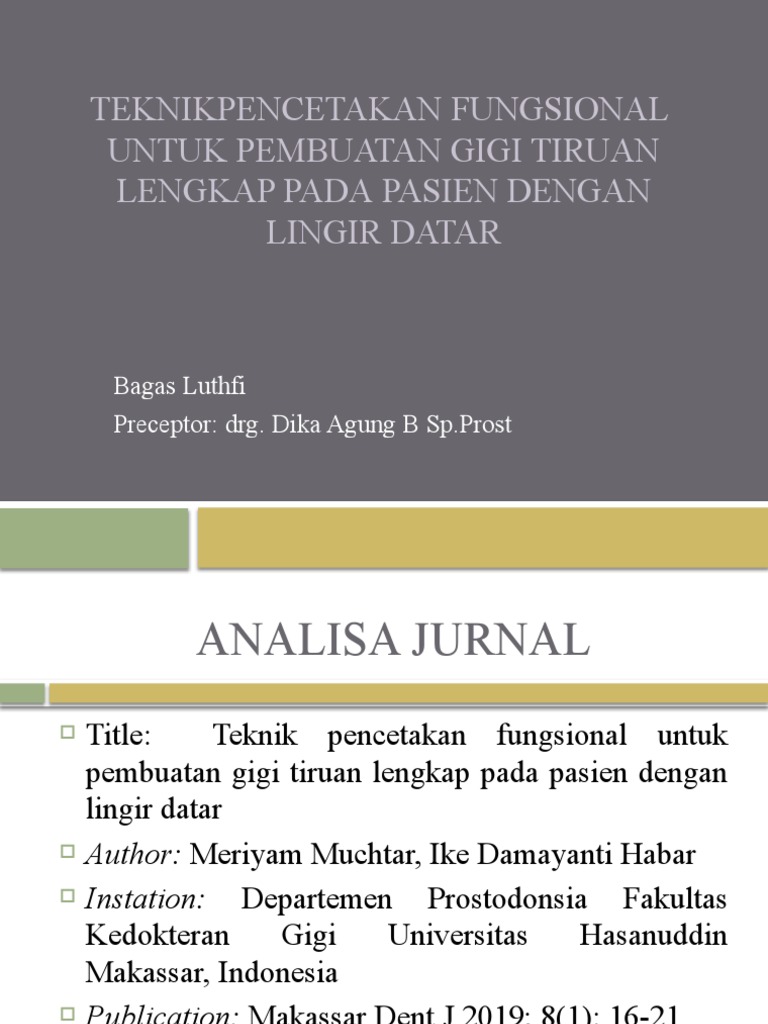 TEKNIKPENCETAKAN FUNGSIONAL UNTUK PEMBUATAN GIGI TIRUAN LENGKAP PADA PASIEN DENGAN LINGIR DATAR

Bagas Luthfi
Preceptor: drg. Dika Agung B Sp.Prost

ANALISA JURNAL

Title: Teknik pencetakan fungsional untuk pembuatan gigi tiruan lengkap pada pasien dengan lingir datar

Author: Meriyam Muchtar, Ike Damayanti Habar

Instation: Departemen Prostodonsia Fakultas Kedokteran Gigi Universitas Hasanuddin Makassar, Indonesia

Publication: Makassar Dent J 2019; 8(1): 16-21